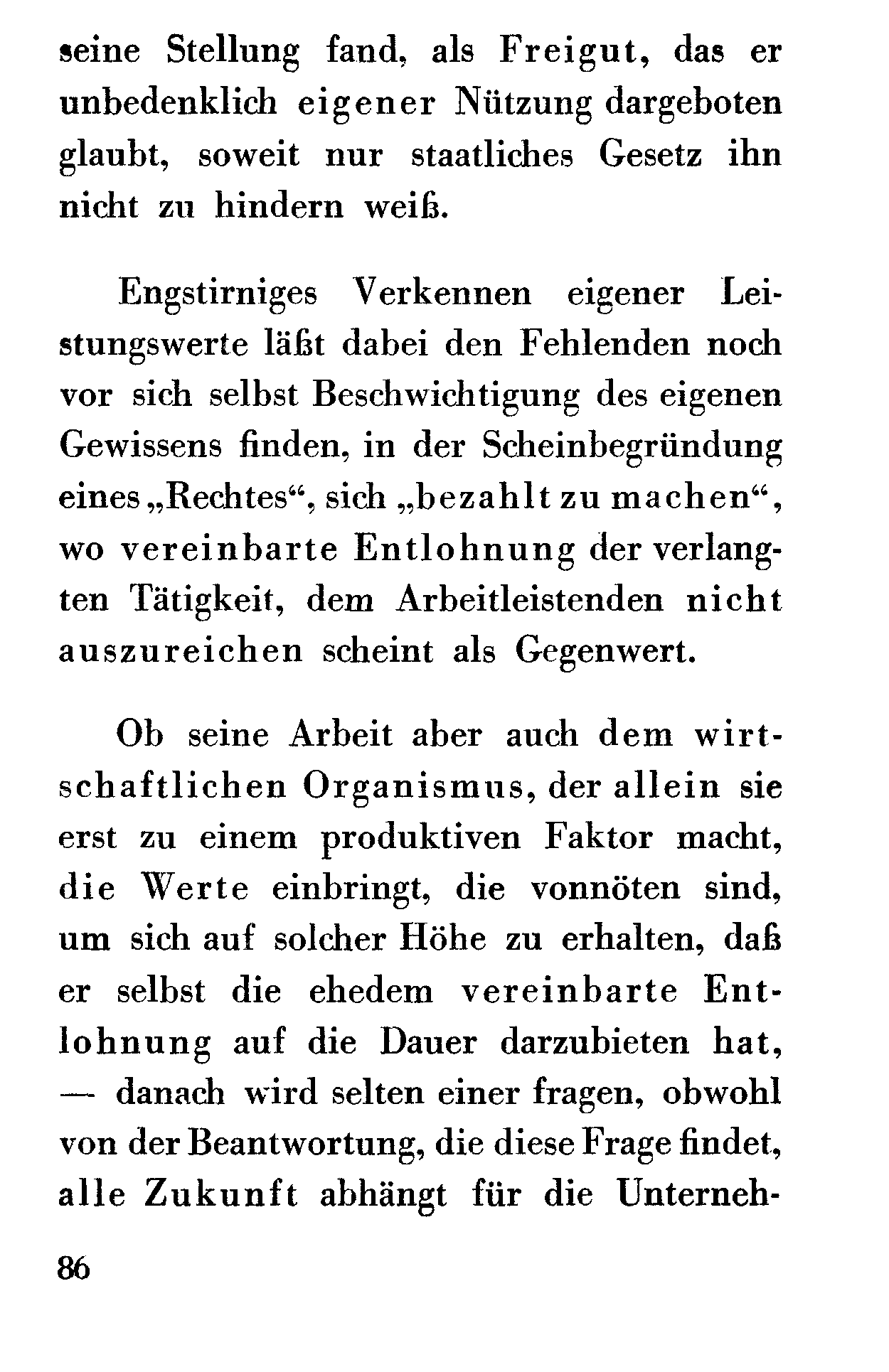 seine Stellung fand, als Freigut, das er unbedenklich eigener Nützung dargeboten glaubt, soweit nur staatliches Gesetz ihn nicht zu hindern weiß.

Engstirniges Verkennen eigener Leistungswerte läßt dabei den Fehlenden noch vor sich selbst Beschwichtigung des eigenen Gewissens finden, in der Scheinbegründung eines „Rechtes“, sich „bezahlt zu machen“, wo vereinbarte Entlohnung der verlangten Tätigkeit, dem Arbeitleistenden nicht auszureichen scheint als Gegenwert.

Ob seine Arbeit aber auch dem wirtschaftlichen Organismus, der allein sie erst zu einem produktiven Faktor macht, die Werte einbringt, die vonnöten sind, um sich auf solcher Höhe zu erhalten, daß er selbst die ehedem vereinbarte Entlohnung auf die Dauer darzubieten hat, — danach wird selten einer fragen, obwohl von der Beantwortung, die diese Frage findet, alle Zukunft abhängt für die Unterneh-

86